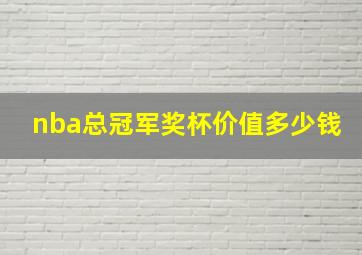 nba总冠军奖杯价值多少钱